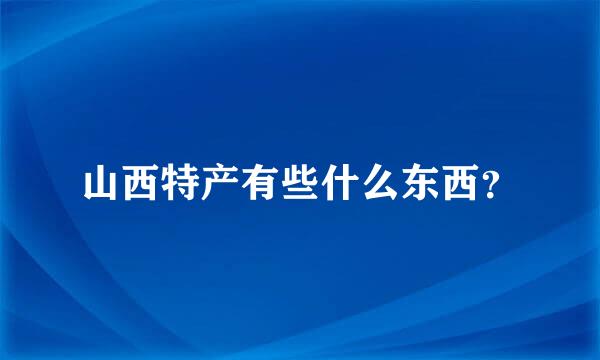 山西特产有些什么东西?